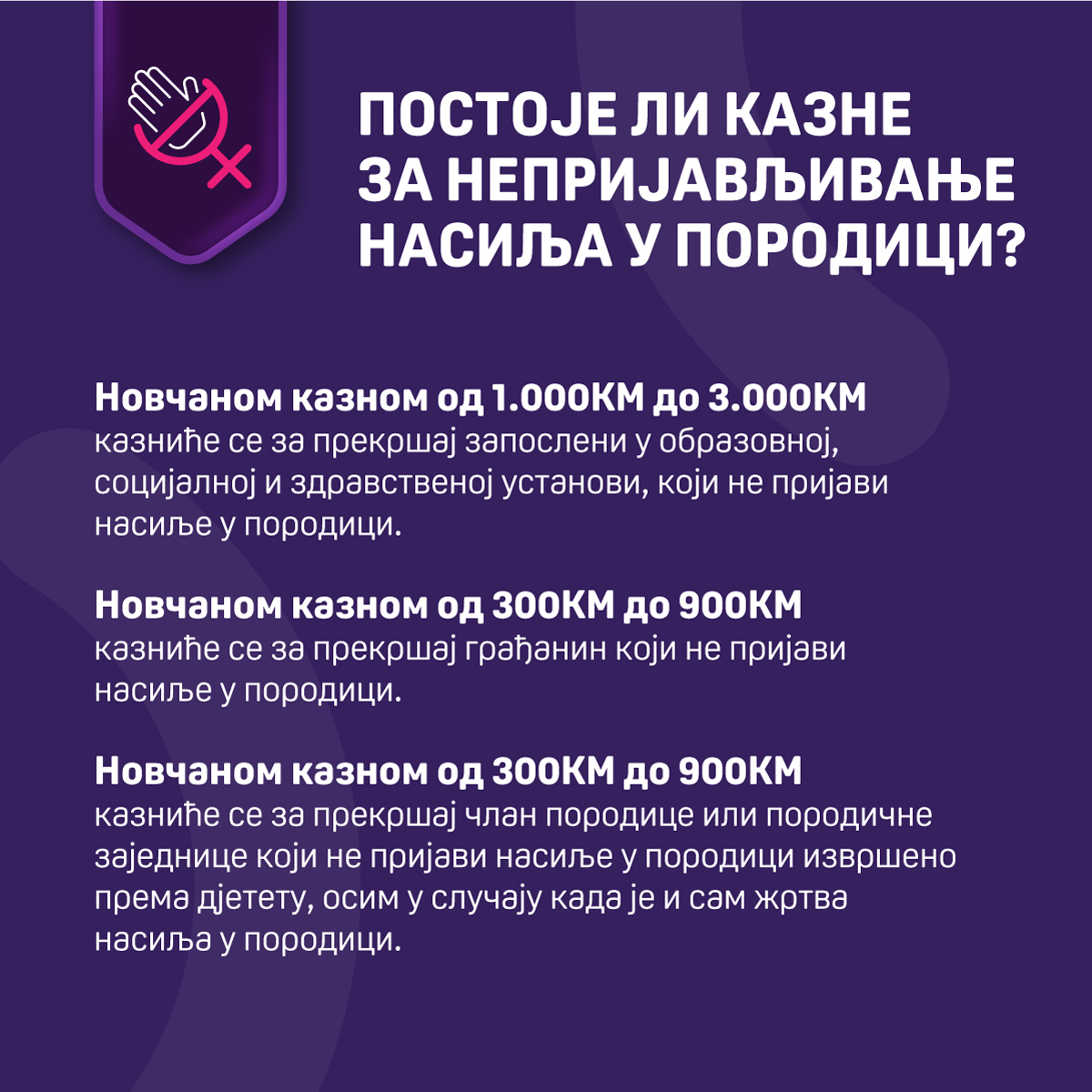 ПОСТОЈЕ ЛИ КАЗНЕ ЗА НЕПРИЈАВЉИВАЊЕ НАСИЉА У ПОРОДИЦИ?

Новчаном казном од 1.000КМ до 3.000КМ казниће се за прекршај запослени у образовној, социјалној и здравственој установи, који не пријави насиље у породици.

Новчаном казном од 300КМ до 900КМ казниће се за прекршај грађанин који не пријави насиље у породици.

Новчаном казном од 300КМ до 900КМ казниће се за прекршај члан породице или породичне заједнице који не пријави насиље у породици извршено према дјетету, осим у случају када је и сам жртва насиља у породици.